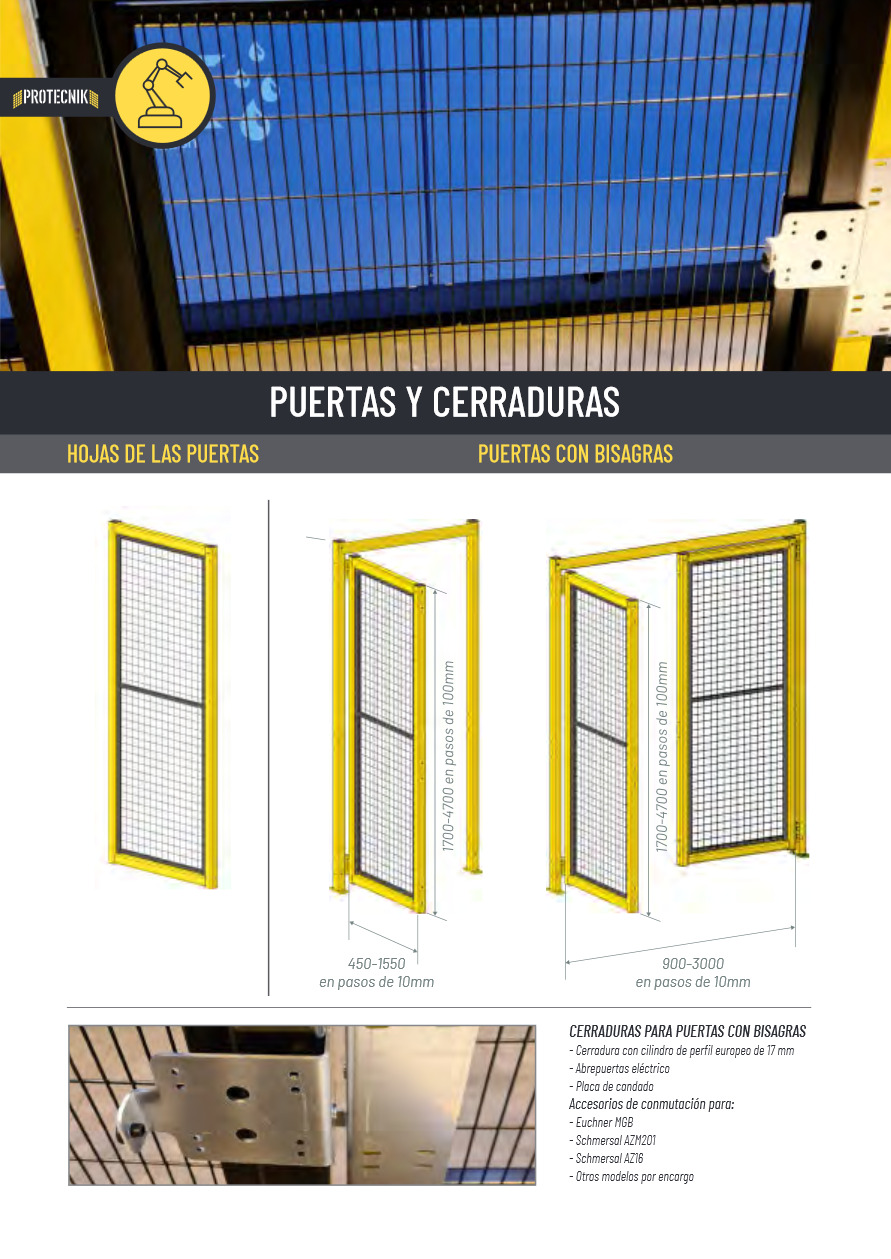 PROTECNIK

PUERTAS Y CERRADURAS

HOJAS DE LAS PUERTAS

PUERTAS CON BISAGRAS

1700-4700 en pasos de 100mm

450-1550 en pasos de 10mm

1700-4700 en pasos de 100mm

900-3000 en pasos de 10mm

CERRADURAS PARA PUERTAS CON BISAGRAS
- Cerradura con cilindro de perfil europeo de 17 mm
- Abrepuertas eléctrico
- Placa de candado
Accesorios de conmutación para:
- Euchner MGB
- Schmersal AZM201
- Schmersal AZ16
- Otros modelos por encargo